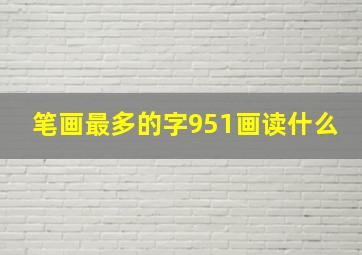 笔画最多的字951画读什么